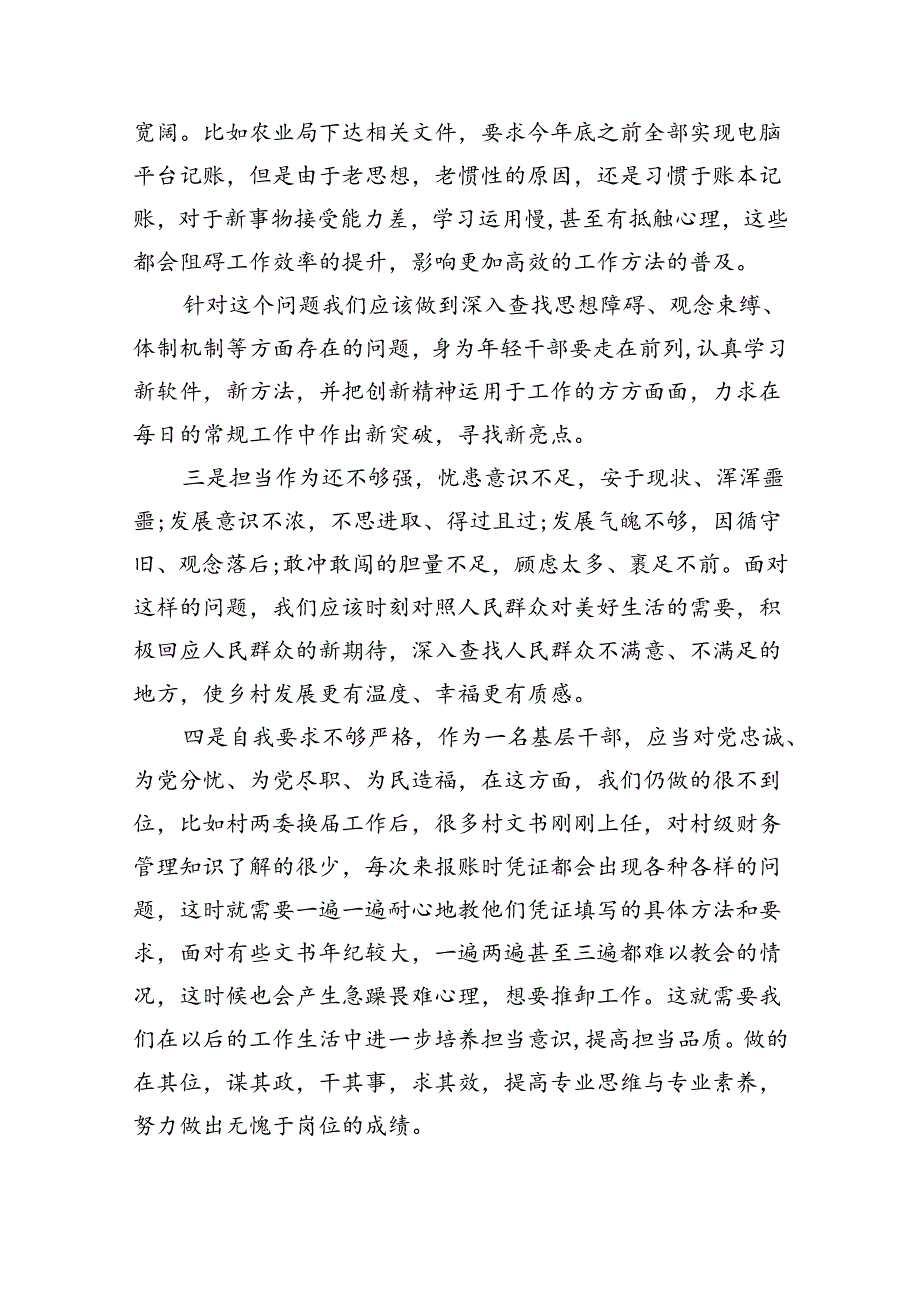 宽阔。比如农业局下达相关文件，要求今年底之前全部实现电脑平台记账，但是由于老思想，老惯性的原因，还是习惯于账本记账，对于新事物接受能力差，学习运用慢，甚至有抵触心理，这些都会阻碍工作效率的提升，影响更加高效的工作方法的普及。

针对这个问题我们应该做到深入查找思想障碍、观念束缚、体制机制等方面存在的问题，身为年轻干部要走在前列，认真学习新软件，新方法，并把创新精神运用于工作的方方面面，力求在每日的常规工作中作出新突破，寻找新亮点。

三是担当作为还不够强，忧患意识不足，安于现状、浑浑噩噩;发展意识不浓，不思进取、得过且过;发展气魄不够，因循守旧、观念落后;敢冲敢闯的胆量不足，顾虑太多、裹足不前。面对这样的问题，我们应该时刻对照人民群众对美好生活的需要，积极回应人民群众的新期待，深入查找人民群众不满意、不满足的地方，使乡村发展更有温度、幸福更有质感。

四是自我要求不够严格，作为一名基层干部，应当对党忠诚、为党分忧、为党尽职、为民造福，在这方面，我们仍做的很不到位，比如村两委换届工作后，很多村文书刚刚上任，对村级财务管理知识了解的很少，每次来报账时凭证都会出现各种各样的问题，这时就需要一遍一遍耐心地教他们凭证填写的具体方法和要求，面对有些文书年纪较大，一遍两遍甚至三遍都难以教会的情况，这时候也会产生急躁畏难心理，想要推卸工作。这就需要我们在以后的工作生活中进一步培养担当意识，提高担当品质。做的在其位，谋其政，干其事，求其效，提高专业思维与专业素养，努力做出无愧于岗位的成绩。